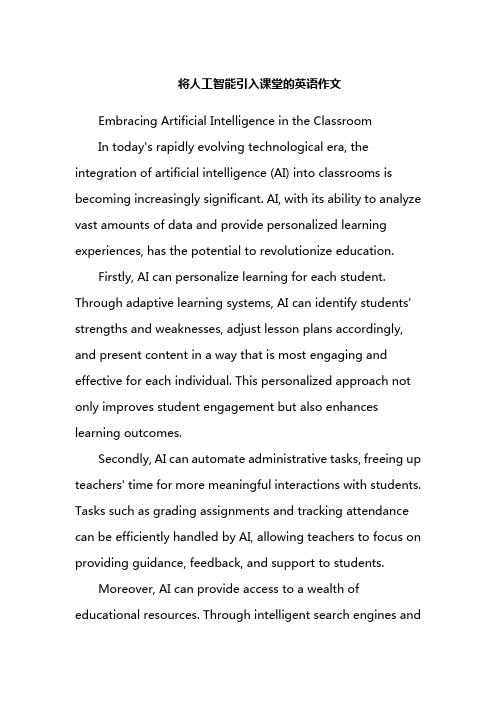 将人工智能引入课堂的英语作文

Embracing Artificial Intelligence in the Classroom

In today's rapidly evolving technological era, the integration of artificial intelligence (AI) into classrooms is becoming increasingly significant. AI, with its ability to analyze vast amounts of data and provide personalized learning experiences, has the potential to revolutionize education.

Firstly, AI can personalize learning for each student. Through adaptive learning systems, AI can identify students' strengths and weaknesses, adjust lesson plans accordingly, and present content in a way that is most engaging and effective for each individual. This personalized approach not only improves student engagement but also enhances learning outcomes.

Secondly, AI can automate administrative tasks, freeing up teachers' time for more meaningful interactions with students. Tasks such as grading assignments and tracking attendance can be efficiently handled by AI, allowing teachers to focus on providing guidance, feedback, and support to students.

Moreover, AI can provide access to a wealth of educational resources. Through intelligent search engines and